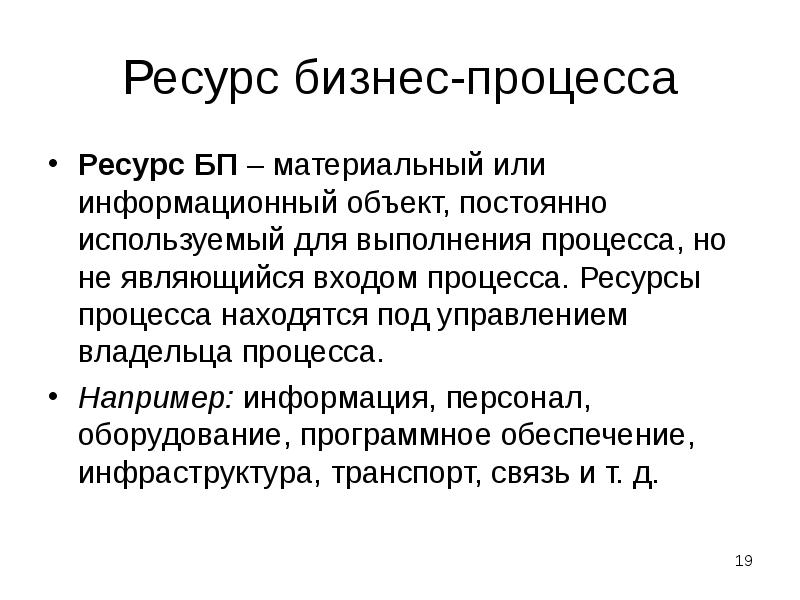 Ресурс бизнес-процесса

• Ресурс БП – материальный или информационный объект, постоянно используемый для выполнения процесса, но не являющийся входом процесса. Ресурсы процесса находятся под управлением владельца процесса.

• Например: информация, персонал, оборудование, программное обеспечение, инфраструктура, транспорт, связь и т. д.

19